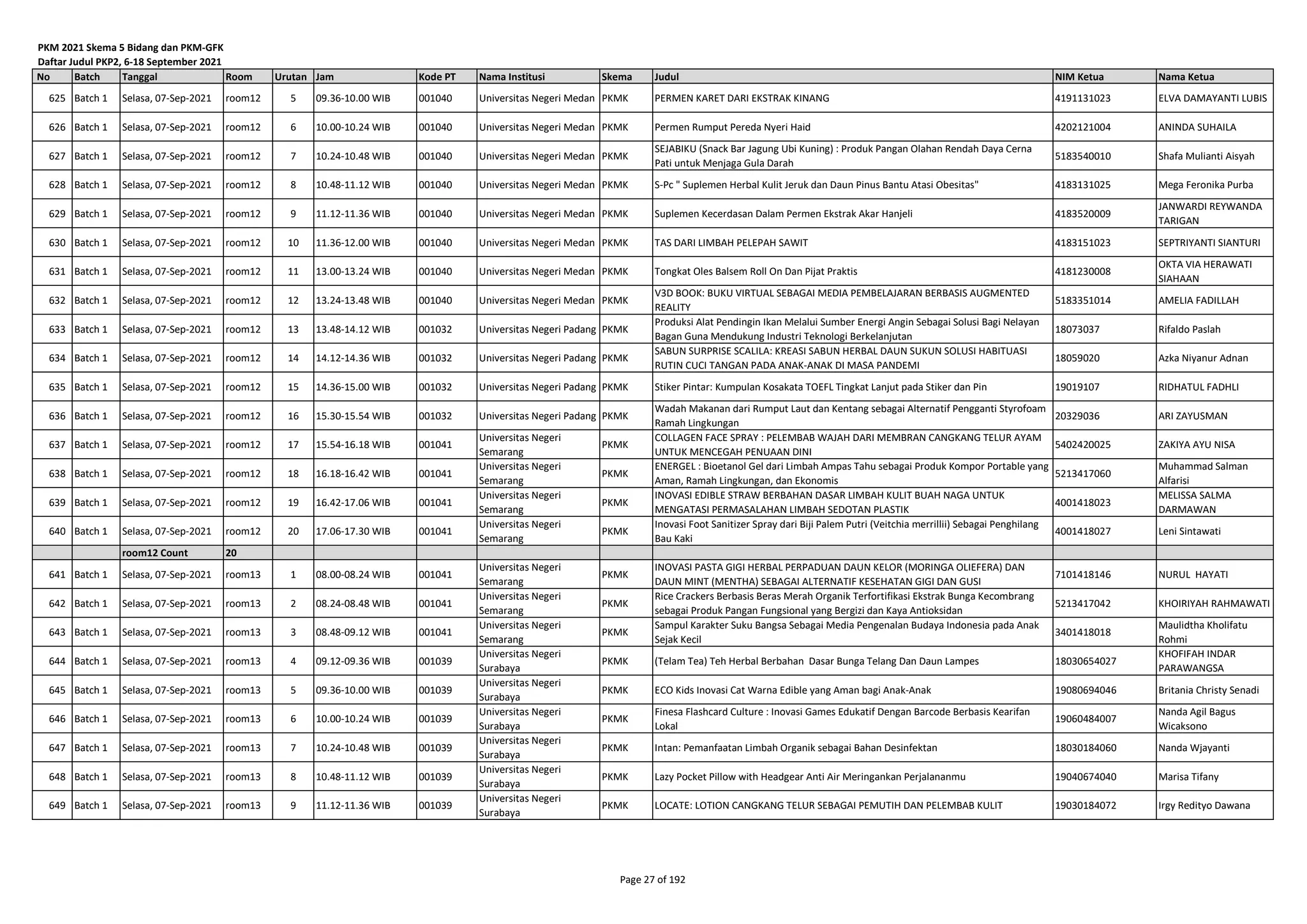 PKM 2021 Skema 5 Bidang dan PKM-GFK
Daftar Judul PKP2, 6-18 September 2021

| No | Batch | Tanggal | Room | Urutan | Jam | Kode PT | Nama Institusi | Skema | Judul | NIM Ketua | Nama Ketua |
|---|---|---|---|---|---|---|---|---|---|---|---|
| 625 | Batch 1 | Selasa, 07-Sep-2021 | room12 | 5 | 09.36-10.00 WIB | 001040 | Universitas Negeri Medan | PKMK | PERMEN KARET DARI EKSTRAK KINANG | 4191131023 | ELVA DAMAYANTI LUBIS |
| 626 | Batch 1 | Selasa, 07-Sep-2021 | room12 | 6 | 10.00-10.24 WIB | 001040 | Universitas Negeri Medan | PKMK | Permen Rumput Pereda Nyeri Haid | 4202121004 | ANINDA SUHAILA |
| 627 | Batch 1 | Selasa, 07-Sep-2021 | room12 | 7 | 10.24-10.48 WIB | 001040 | Universitas Negeri Medan | PKMK | SEJABIKU (Snack Bar Jagung Ubi Kuning) : Produk Pangan Olahan Rendah Daya Cerna Pati untuk Menjaga Gula Darah | 5183540010 | Shafa Mulianti Aisyah |
| 628 | Batch 1 | Selasa, 07-Sep-2021 | room12 | 8 | 10.48-11.12 WIB | 001040 | Universitas Negeri Medan | PKMK | S-Pc " Suplemen Herbal Kulit Jeruk dan Daun Pinus Bantu Atasi Obesitas" | 4183131025 | Mega Feronika Purba |
| 629 | Batch 1 | Selasa, 07-Sep-2021 | room12 | 9 | 11.12-11.36 WIB | 001040 | Universitas Negeri Medan | PKMK | Suplemen Kecerdasan Dalam Permen Ekstrak Akar Hanjeli | 4183520009 | JANWARDI REYWANDA TARIGAN |
| 630 | Batch 1 | Selasa, 07-Sep-2021 | room12 | 10 | 11.36-12.00 WIB | 001040 | Universitas Negeri Medan | PKMK | TAS DARI LIMBAH PELEPAH SAWIT | 4183151023 | SEPTRIYANTI SIANTURI |
| 631 | Batch 1 | Selasa, 07-Sep-2021 | room12 | 11 | 13.00-13.24 WIB | 001040 | Universitas Negeri Medan | PKMK | Tongkat Oles Balsem Roll On Dan Pijat Praktis | 4181230008 | OKTA VIA HERAWATI SIAHAAN |
| 632 | Batch 1 | Selasa, 07-Sep-2021 | room12 | 12 | 13.24-13.48 WIB | 001040 | Universitas Negeri Medan | PKMK | V3D BOOK: BUKU VIRTUAL SEBAGAI MEDIA PEMBELAJARAN BERBASIS AUGMENTED REALITY | 5183351014 | AMELIA FADILLAH |
| 633 | Batch 1 | Selasa, 07-Sep-2021 | room12 | 13 | 13.48-14.12 WIB | 001032 | Universitas Negeri Padang | PKMK | Produksi Alat Pendingin Ikan Melalui Sumber Energi Angin Sebagai Solusi Bagi Nelayan Bagan Guna Mendukung Industri Teknologi Berkelanjutan | 18073037 | Rifaldo Paslah |
| 634 | Batch 1 | Selasa, 07-Sep-2021 | room12 | 14 | 14.12-14.36 WIB | 001032 | Universitas Negeri Padang | PKMK | SABUN SURPRISE SCALILA: KREASI SABUN HERBAL DAUN SUKUN SOLUSI HABITUASI RUTIN CUCI TANGAN PADA ANAK-ANAK DI MASA PANDEMI | 18059020 | Azka Niyanur Adnan |
| 635 | Batch 1 | Selasa, 07-Sep-2021 | room12 | 15 | 14.36-15.00 WIB | 001032 | Universitas Negeri Padang | PKMK | Stiker Pintar: Kumpulan Kosakata TOEFL Tingkat Lanjut pada Stiker dan Pin | 19019107 | RIDHATUL FADHLI |
| 636 | Batch 1 | Selasa, 07-Sep-2021 | room12 | 16 | 15.30-15.54 WIB | 001032 | Universitas Negeri Padang | PKMK | Wadah Makanan dari Rumput Laut dan Kentang sebagai Alternatif Pengganti Styrofoam Ramah Lingkungan | 20329036 | ARI ZAYUSMAN |
| 637 | Batch 1 | Selasa, 07-Sep-2021 | room12 | 17 | 15.54-16.18 WIB | 001041 | Universitas Negeri Semarang | PKMK | COLLAGEN FACE SPRAY : PELEMBAB WAJAH DARI MEMBRAN CANGKANG TELUR AYAM UNTUK MENCEGAH PENUAAN DINI | 5402420025 | ZAKIYA AYU NISA |
| 638 | Batch 1 | Selasa, 07-Sep-2021 | room12 | 18 | 16.18-16.42 WIB | 001041 | Universitas Negeri Semarang | PKMK | ENERGEL : Bioetanol Gel dari Limbah Ampas Tahu sebagai Produk Kompor Portable yang Aman, Ramah Lingkungan, dan Ekonomis | 5213417060 | Muhammad Salman Alfarisi |
| 639 | Batch 1 | Selasa, 07-Sep-2021 | room12 | 19 | 16.42-17.06 WIB | 001041 | Universitas Negeri Semarang | PKMK | INOVASI EDIBLE STRAW BERBAHAN DASAR LIMBAH KULIT BUAH NAGA UNTUK MENGATASI PERMASALAHAN LIMBAH SEDOTAN PLASTIK | 4001418023 | MELISSA SALMA DARMAWAN |
| 640 | Batch 1 | Selasa, 07-Sep-2021 | room12 | 20 | 17.06-17.30 WIB | 001041 | Universitas Negeri Semarang | PKMK | Inovasi Foot Sanitizer Spray dari Biji Palem Putri (Veitchia merrillii) Sebagai Penghilang Bau Kaki | 4001418027 | Leni Sintawati |
| | | room12 Count | 20 | | | | | | | | |
| 641 | Batch 1 | Selasa, 07-Sep-2021 | room13 | 1 | 08.00-08.24 WIB | 001041 | Universitas Negeri Semarang | PKMK | INOVASI PASTA GIGI HERBAL PERPADUAN DAUN KELOR (MORINGA OLIEFERA) DAN DAUN MINT (MENTHA) SEBAGAI ALTERNATIF KESEHATAN GIGI DAN GUSI | 7101418146 | NURUL HAYATI |
| 642 | Batch 1 | Selasa, 07-Sep-2021 | room13 | 2 | 08.24-08.48 WIB | 001041 | Universitas Negeri Semarang | PKMK | Rice Crackers Berbasis Beras Merah Organik Terfortifikasi Ekstrak Bunga Kecombrang sebagai Produk Pangan Fungsional yang Bergizi dan Kaya Antioksidan | 5213417042 | KHOIRIYAH RAHMAWATI |
| 643 | Batch 1 | Selasa, 07-Sep-2021 | room13 | 3 | 08.48-09.12 WIB | 001041 | Universitas Negeri Semarang | PKMK | Sampul Karakter Suku Bangsa Sebagai Media Pengenalan Budaya Indonesia pada Anak Sejak Kecil | 3401418018 | Maulidtha Kholifatu Rohmi |
| 644 | Batch 1 | Selasa, 07-Sep-2021 | room13 | 4 | 09.12-09.36 WIB | 001039 | Universitas Negeri Surabaya | PKMK | (Telam Tea) Teh Herbal Berbahan Dasar Bunga Telang Dan Daun Lampes | 18030654027 | KHOFIFAH INDAR PARAWANGSA |
| 645 | Batch 1 | Selasa, 07-Sep-2021 | room13 | 5 | 09.36-10.00 WIB | 001039 | Universitas Negeri Surabaya | PKMK | ECO Kids Inovasi Cat Warna Edible yang Aman bagi Anak-Anak | 19080694046 | Britania Christy Senadi |
| 646 | Batch 1 | Selasa, 07-Sep-2021 | room13 | 6 | 10.00-10.24 WIB | 001039 | Universitas Negeri Surabaya | PKMK | Finesa Flashcard Culture : Inovasi Games Edukatif Dengan Barcode Berbasis Kearifan Lokal | 19060484007 | Nanda Agil Bagus Wicaksono |
| 647 | Batch 1 | Selasa, 07-Sep-2021 | room13 | 7 | 10.24-10.48 WIB | 001039 | Universitas Negeri Surabaya | PKMK | Intan: Pemanfaatan Limbah Organik sebagai Bahan Desinfektan | 18030184060 | Nanda Wjayanti |
| 648 | Batch 1 | Selasa, 07-Sep-2021 | room13 | 8 | 10.48-11.12 WIB | 001039 | Universitas Negeri Surabaya | PKMK | Lazy Pocket Pillow with Headgear Anti Air Meringankan Perjalananmu | 19040674040 | Marisa Tifany |
| 649 | Batch 1 | Selasa, 07-Sep-2021 | room13 | 9 | 11.12-11.36 WIB | 001039 | Universitas Negeri Surabaya | PKMK | LOCATE: LOTION CANGKANG TELUR SEBAGAI PEMUTIH DAN PELEMBAB KULIT | 19030184072 | Irgy Redityo Dawana |

Page 27 of 192